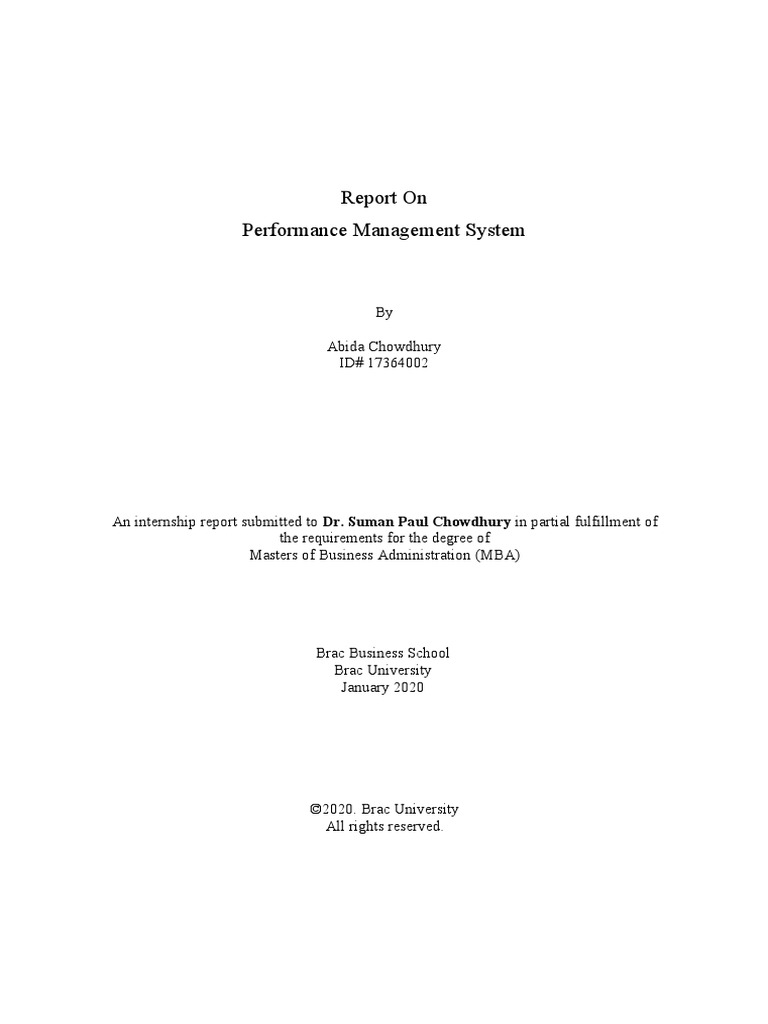 Report On
Performance Management System

By

Abida Chowdhury
ID# 17364002

An internship report submitted to Dr. Suman Paul Chowdhury in partial fulfillment of the requirements for the degree of
Masters of Business Administration (MBA)

Brac Business School
Brac University
January 2020

©2020. Brac University
All rights reserved.